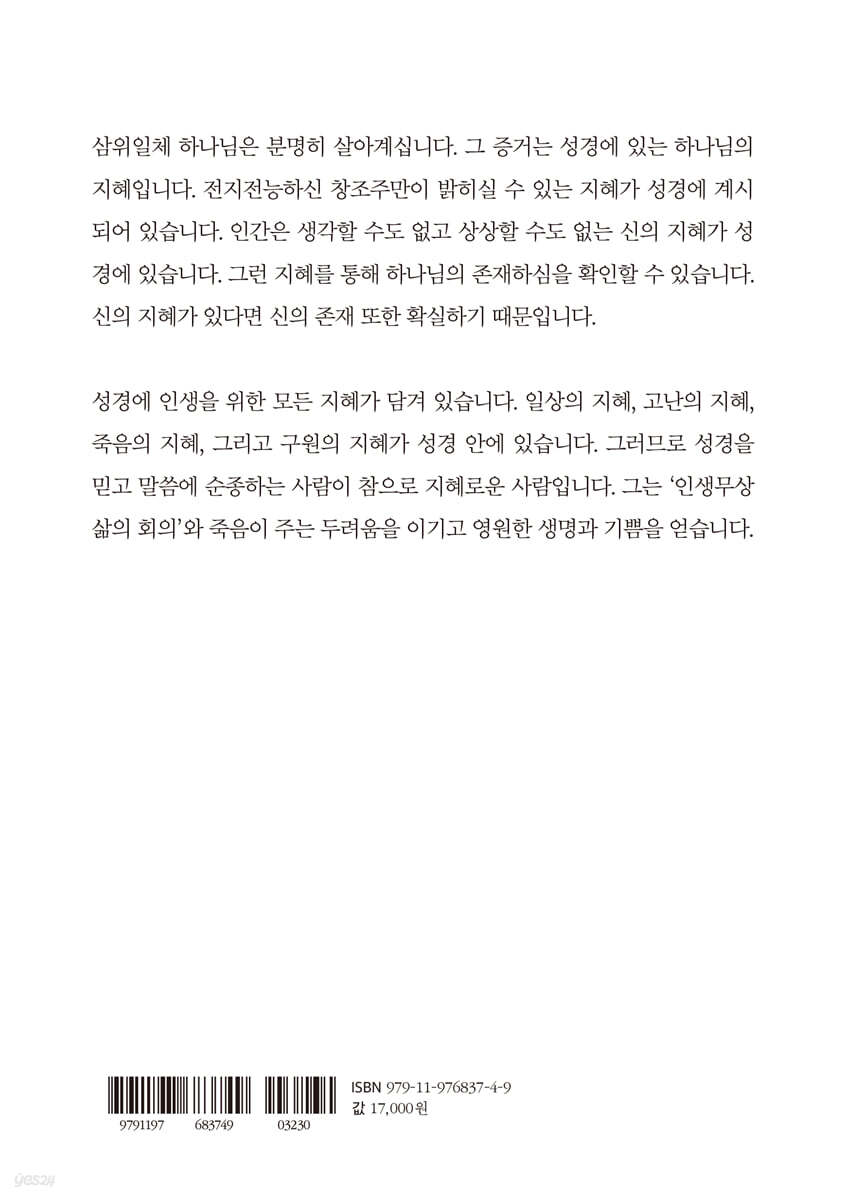 삼위일체 하나님은 분명히 살아계십니다. 그 증거는 성경에 있는 하나님의 지혜입니다. 전지전능하신 창조주만이 밝히실 수 있는 지혜가 성경에 계시되어 있습니다. 인간은 생각할 수도 없고 상상할 수도 없는 신의 지혜가 성경에 있습니다. 그런 지혜를 통해 하나님의 존재하심을 확인할 수 있습니다. 신의 지혜가 있다면 신의 존재 또한 확실하기 때문입니다.

성경에 인생을 위한 모든 지혜가 담겨 있습니다. 일상의 지혜, 고난의 지혜, 죽음의 지혜, 그리고 구원의 지혜가 성경 안에 있습니다. 그러므로 성경을 믿고 말씀에 순종하는 사람이 참으로 지혜로운 사람입니다. 그는 '인생무상 삶의 회의'와 죽음이 주는 두려움을 이기고 영원한 생명과 기쁨을 얻습니다.

9791197 683749 03230

ISBN 979-11-976837-4-9
값 17,000원

yes24